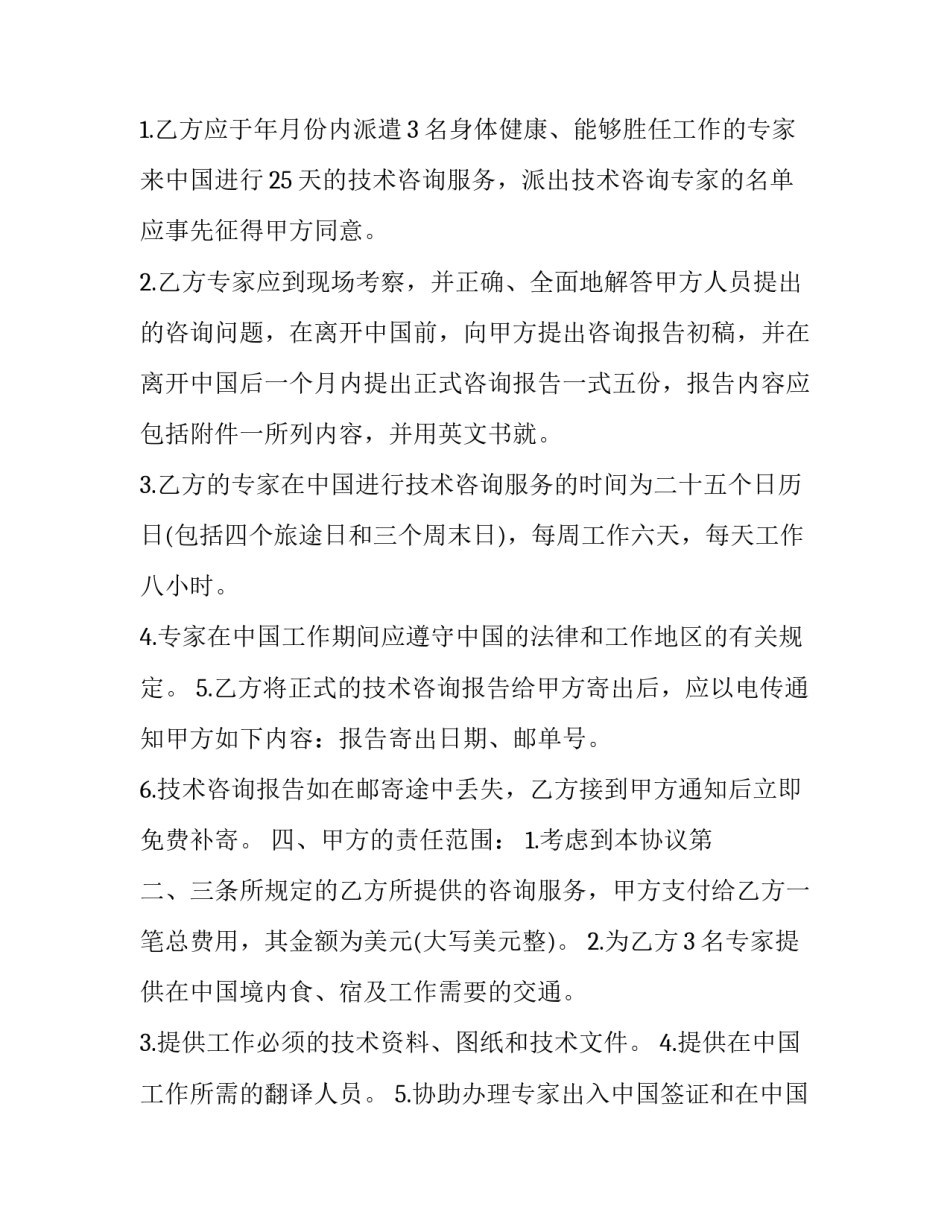 1.乙方应于年月份内派遣 3 名身体健康、能够胜任工作的专家来中国进行 25 天的技术咨询服务，派出技术咨询专家的名单应事先征得甲方同意。

2.乙方专家应到现场考察，并正确、全面地解答甲方人员提出的咨询问题，在离开中国前，向甲方提出咨询报告初稿，并在离开中国后一个月内提出正式咨询报告一式五份，报告内容应包括附件一所列内容，并用英文书就。

3.乙方的专家在中国进行技术咨询服务的时间为二十五个日历日(包括四个旅途日和三个周末日)，每周工作六天，每天工作八小时。

4.专家在中国工作期间应遵守中国的法律和工作地区的有关规定。 5.乙方将正式的技术咨询报告给甲方寄出后，应以电传通知甲方如下内容：报告寄出日期、邮单号。

6.技术咨询报告如在邮寄途中丢失，乙方接到甲方通知后立即免费补寄。 四、甲方的责任范围： 1.考虑到本协议第

二、三条所规定的乙方所提供的咨询服务，甲方支付给乙方一笔总费用，其金额为美元(大写美元整)。 2.为乙方 3 名专家提供在中国境内食、宿及工作需要的交通。

3.提供工作必须的技术资料、图纸和技术文件。 4.提供在中国工作所需的翻译人员。 5.协助办理专家出入中国签证和在中国